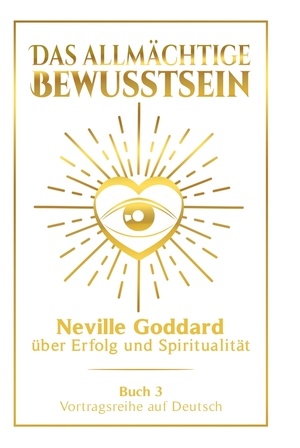 DAS ALLMÄCHTIGE BEWUSSTSEIN

Neville Goddard
über Erfolg und Spiritualität

Buch 3
Vortragsreihe auf Deutsch